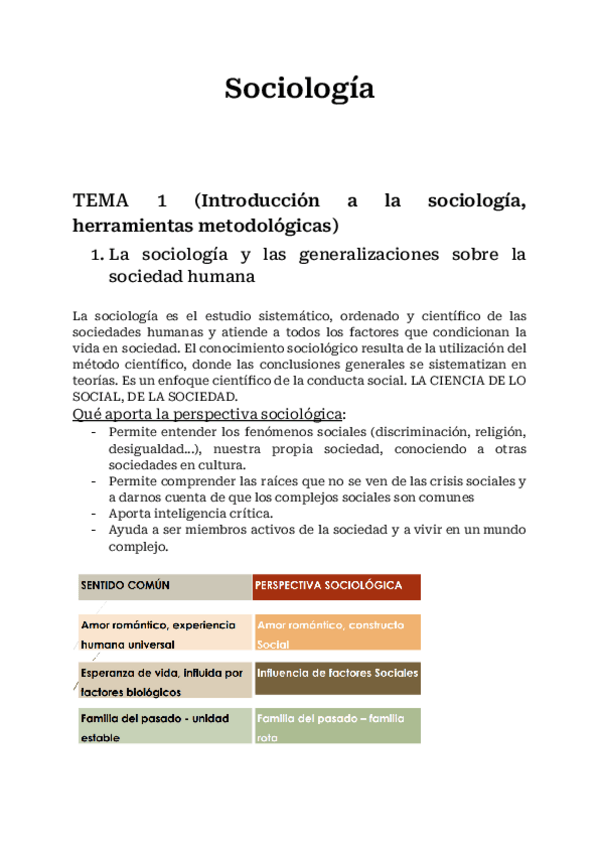 Sociología

TEMA 1 (Introducción a la sociología, herramientas metodológicas)

1. La sociología y las generalizaciones sobre la sociedad humana

La sociología es el estudio sistemático, ordenado y científico de las sociedades humanas y atiende a todos los factores que condicionan la vida en sociedad. El conocimiento sociológico resulta de la utilización del método científico, donde las conclusiones generales se sistematizan en teorías. Es un enfoque científico de la conducta social. LA CIENCIA DE LO SOCIAL, DE LA SOCIEDAD.

Qué aporta la perspectiva sociológica:
- Permite entender los fenómenos sociales (discriminación, religión, desigualdad...), nuestra propia sociedad, conociendo a otras sociedades en cultura.
- Permite comprender las raíces que no se ven de las crisis sociales y a darnos cuenta de que los complejos sociales son comunes
- Aporta inteligencia crítica.
- Ayuda a ser miembros activos de la sociedad y a vivir en un mundo complejo.

| SENTIDO COMÚN | PERSPECTIVA SOCIOLÓGICA |
|---|---|
| Amor romántico, experiencia humana universal | Amor romántico, constructo Social |
| Esperanza de vida, influida por factores biológicos | Influencia de factores Sociales |
| Familia del pasado - unidad estable | Familia del pasado – familia rota |